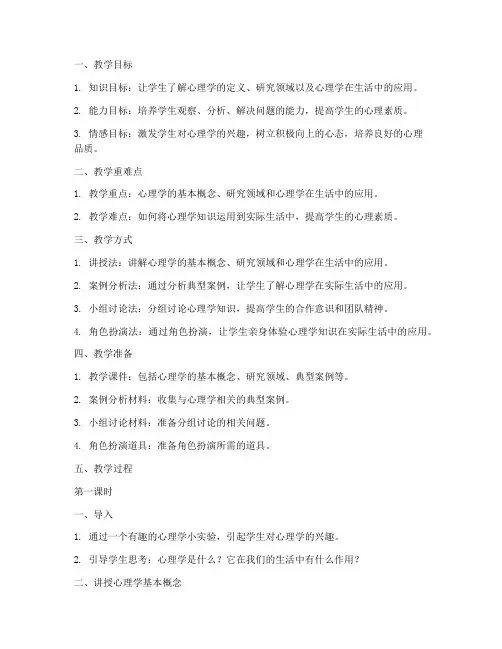 一、教学目标

1. 知识目标：让学生了解心理学的定义、研究领域以及心理学在生活中的应用。

2. 能力目标：培养学生观察、分析、解决问题的能力，提高学生的心理素质。

3. 情感目标：激发学生对心理学的兴趣，树立积极向上的心态，培养良好的心理品质。

二、教学重难点

1. 教学重点：心理学的基本概念、研究领域和心理学在生活中的应用。

2. 教学难点：如何将心理学知识运用到实际生活中，提高学生的心理素质。

三、教学方式

1. 讲授法：讲解心理学的基本概念、研究领域和心理学在生活中的应用。

2. 案例分析法：通过分析典型案例，让学生了解心理学在实际生活中的应用。

3. 小组讨论法：分组讨论心理学知识，提高学生的合作意识和团队精神。

4. 角色扮演法：通过角色扮演，让学生亲身体验心理学知识在实际生活中的应用。

四、教学准备

1. 教学课件：包括心理学的基本概念、研究领域、典型案例等。

2. 案例分析材料：收集与心理学相关的典型案例。

3. 小组讨论材料：准备分组讨论的相关问题。

4. 角色扮演道具：准备角色扮演所需的道具。

五、教学过程

第一课时

一、导入

1. 通过一个有趣的心理学小实验，引起学生对心理学的兴趣。

2. 引导学生思考：心理学是什么？它在我们的生活中有什么作用？

二、讲授心理学基本概念